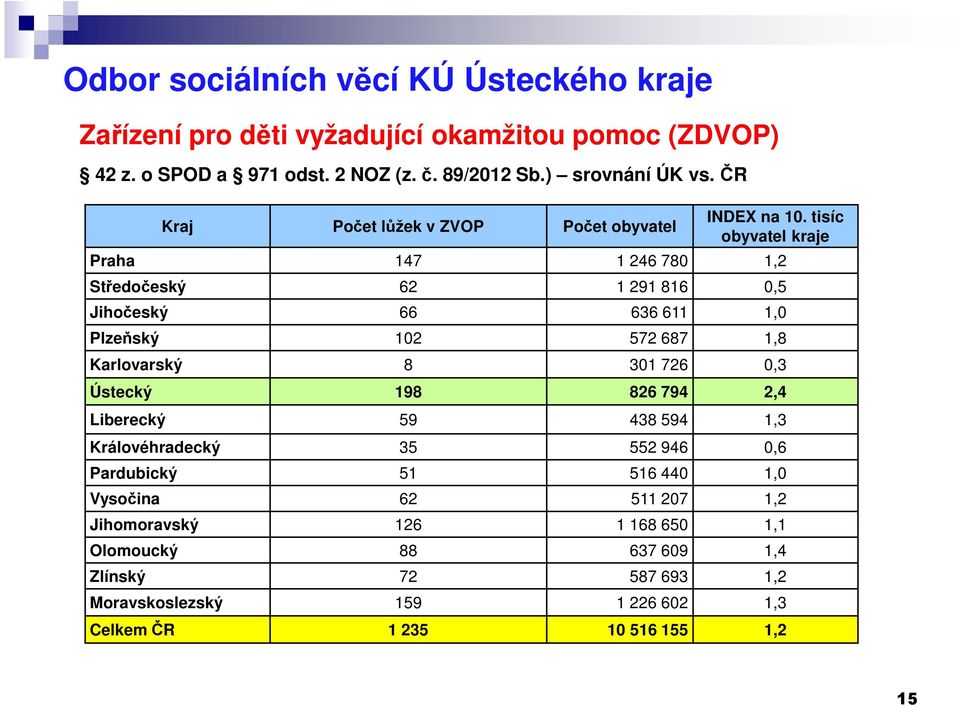 Odbor sociálních věcí KÚ Ústeckého kraje

Zařízení pro děti vyžadující okamžitou pomoc (ZDVOP)

§ 42 z. o SPOD a § 971 odst. 2 NOZ (z. č. 89/2012 Sb.) – srovnání ÚK vs. ČR

| Kraj | Počet lůžek v ZVOP | Počet obyvatel | INDEX na 10. tisíc obyvatel kraje |
|---|---|---|---|
| Praha | 147 | 1 246 780 | 1,2 |
| Středočeský | 62 | 1 291 816 | 0,5 |
| Jihočeský | 66 | 636 611 | 1,0 |
| Plzeňský | 102 | 572 687 | 1,8 |
| Karlovarský | 8 | 301 726 | 0,3 |
| Ústecký | 198 | 826 794 | 2,4 |
| Liberecký | 59 | 438 594 | 1,3 |
| Královéhradecký | 35 | 552 946 | 0,6 |
| Pardubický | 51 | 516 440 | 1,0 |
| Vysočina | 62 | 511 207 | 1,2 |
| Jihomoravský | 126 | 1 168 650 | 1,1 |
| Olomoucký | 88 | 637 609 | 1,4 |
| Zlínský | 72 | 587 693 | 1,2 |
| Moravskoslezský | 159 | 1 226 602 | 1,3 |
| Celkem ČR | 1 235 | 10 516 155 | 1,2 |

15